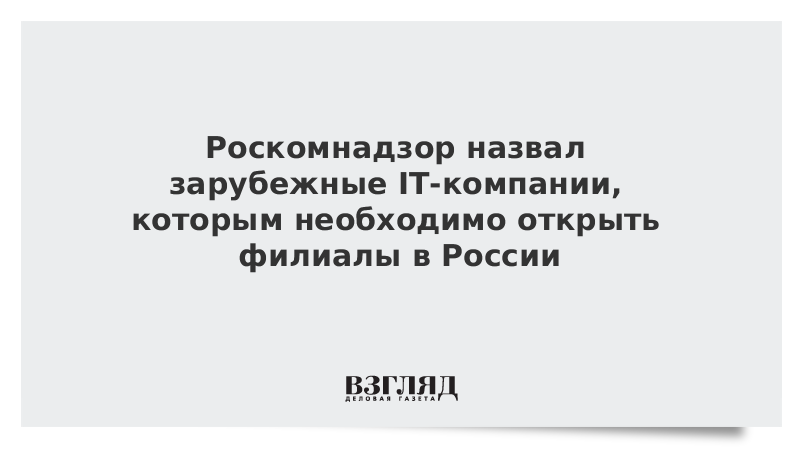 Роскомнадзор назвал зарубежные IT-компании, которым необходимо открыть филиалы в России

ВЗГЛЯД
ДЕЛОВАЯ ГАЗЕТА